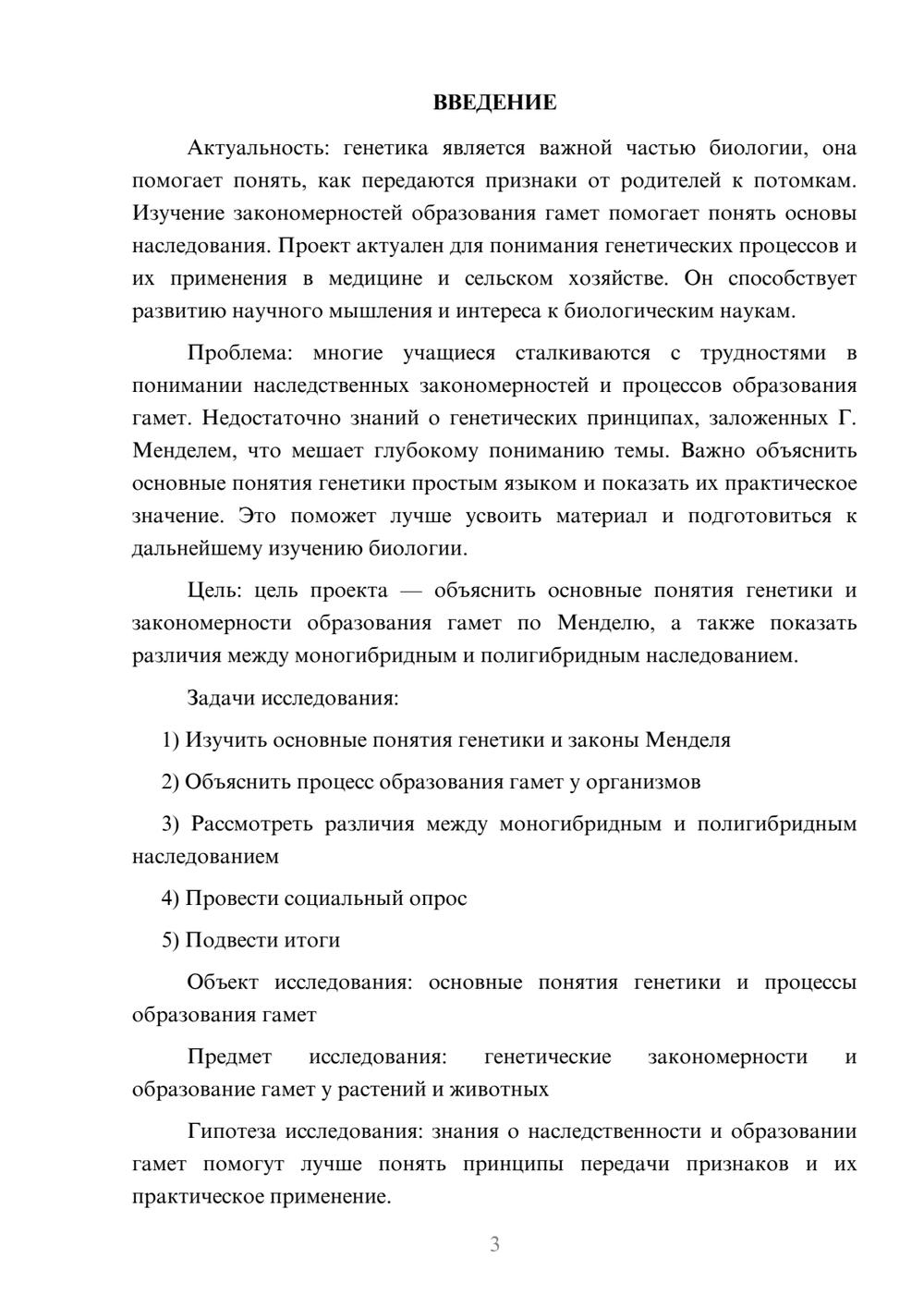 ВВЕДЕНИЕ

Актуальность: генетика является важной частью биологии, она помогает понять, как передаются признаки от родителей к потомкам. Изучение закономерностей образования гамет помогает понять основы наследования. Проект актуален для понимания генетических процессов и их применения в медицине и сельском хозяйстве. Он способствует развитию научного мышления и интереса к биологическим наукам.

Проблема: многие учащиеся сталкиваются с трудностями в понимании наследственных закономерностей и процессов образования гамет. Недостаточно знаний о генетических принципах, заложенных Г. Менделем, что мешает глубокому пониманию темы. Важно объяснить основные понятия генетики простым языком и показать их практическое значение. Это поможет лучше усвоить материал и подготовиться к дальнейшему изучению биологии.

Цель: цель проекта — объяснить основные понятия генетики и закономерности образования гамет по Менделю, а также показать различия между моногибридным и полигибридным наследованием.

Задачи исследования:

1) Изучить основные понятия генетики и законы Менделя

2) Объяснить процесс образования гамет у организмов

3) Рассмотреть различия между моногибридным и полигибридным наследованием

4) Провести социальный опрос

5) Подвести итоги

Объект исследования: основные понятия генетики и процессы образования гамет

Предмет исследования: генетические закономерности и образование гамет у растений и животных

Гипотеза исследования: знания о наследственности и образовании гамет помогут лучше понять принципы передачи признаков и их практическое применение.

3